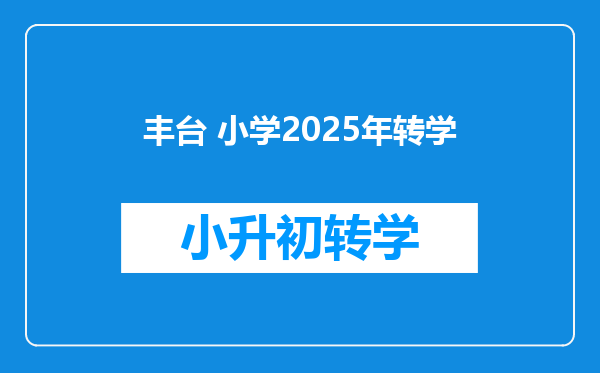 丰台 小学2025年转学

小升初转学